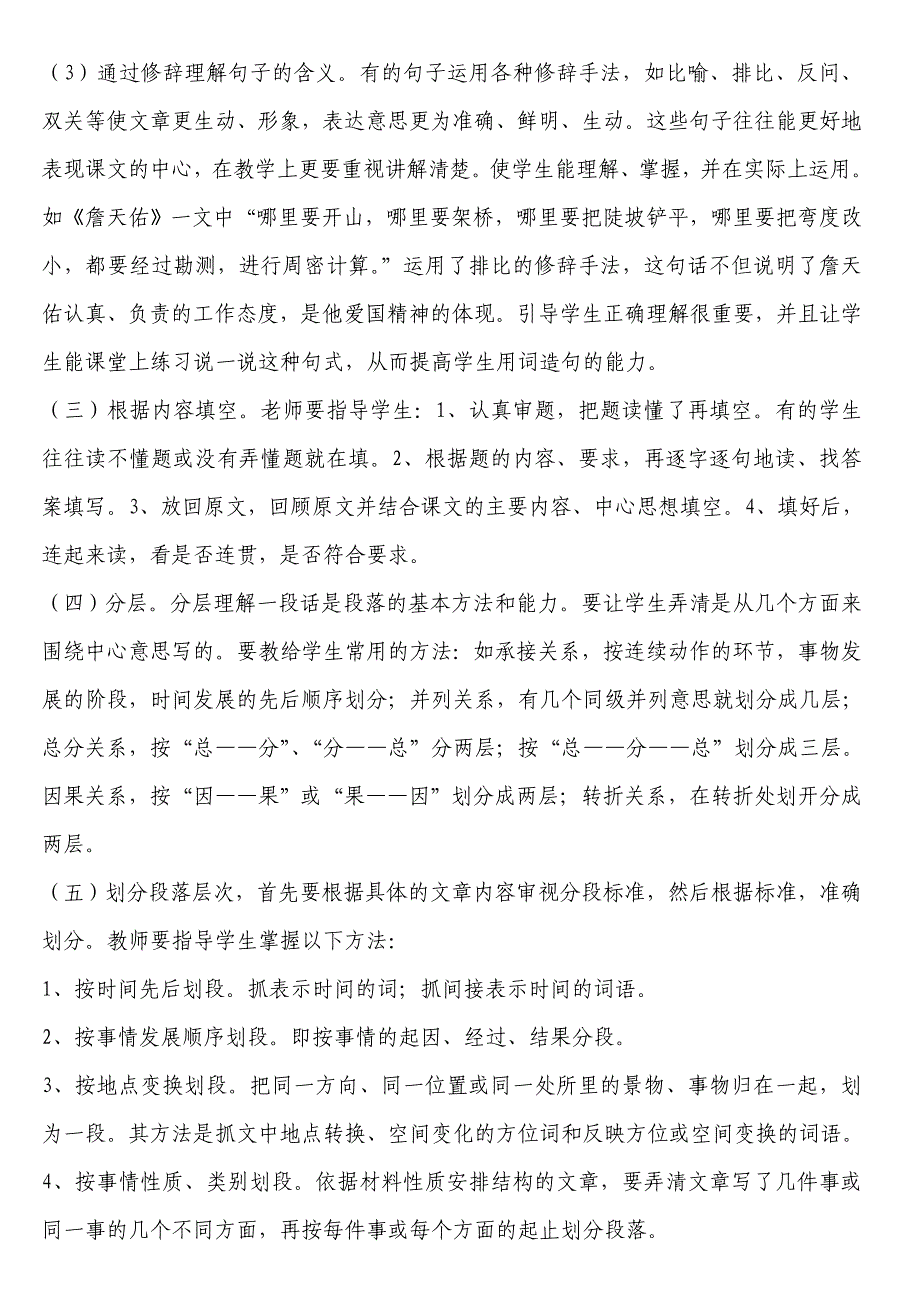 （3）通过修辞理解句子的含义。有的句子运用各种修辞手法，如比喻、排比、反问、双关等使文章更生动、形象，表达意思更为准确、鲜明、生动。这些句子往往能更好地表现课文的中心，在教学上更要重视讲解清楚。使学生能理解、掌握，并在实际上运用。如《詹天佑》一文中“哪里要开山，哪里要架桥，哪里要把陡坡铲平，哪里要把弯度改小，都要经过勘测，进行周密计算。”运用了排比的修辞手法，这句话不但说明了詹天佑认真、负责的工作态度，是他爱国精神的体现。引导学生正确理解很重要，并且让学生能课堂上练习说一说这种句式，从而提高学生用词造句的能力。

（三）根据内容填空。老师要指导学生：1、认真审题，把题读懂了再填空。有的学生往往读不懂题或没有弄懂题就在填。2、根据题的内容、要求，再逐字逐句地读、找答案填写。3、放回原文，回顾原文并结合课文的主要内容、中心思想填空。4、填好后，连起来读，看是否连贯，是否符合要求。

（四）分层。分层理解一段话是段落的基本方法和能力。要让学生弄清是从几个方面来围绕中心意思写的。要教给学生常用的方法：如承接关系，按连续动作的环节，事物发展的阶段，时间发展的先后顺序划分；并列关系，有几个同级并列意思就划分成几层；总分关系，按“总——分”、“分——总”分两层；按“总——分——总”划分成三层。因果关系，按“因——果”或“果——因”划分成两层；转折关系，在转折处划开分成两层。

（五）划分段落层次，首先要根据具体的文章内容审视分段标准，然后根据标准，准确划分。教师要指导学生掌握以下方法：

1、按时间先后划段。抓表示时间的词；抓间接表示时间的词语。

2、按事情发展顺序划段。即按事情的起因、经过、结果分段。

3、按地点变换划段。把同一方向、同一位置或同一处所里的景物、事物归在一起，划为一段。其方法是抓文中地点转换、空间变化的方位词和反映方位或空间变换的词语。

4、按事情性质、类别划段。依据材料性质安排结构的文章，要弄清文章写了几件事或同一事的几个不同方面，再按每件事或每个方面的起止划分段落。